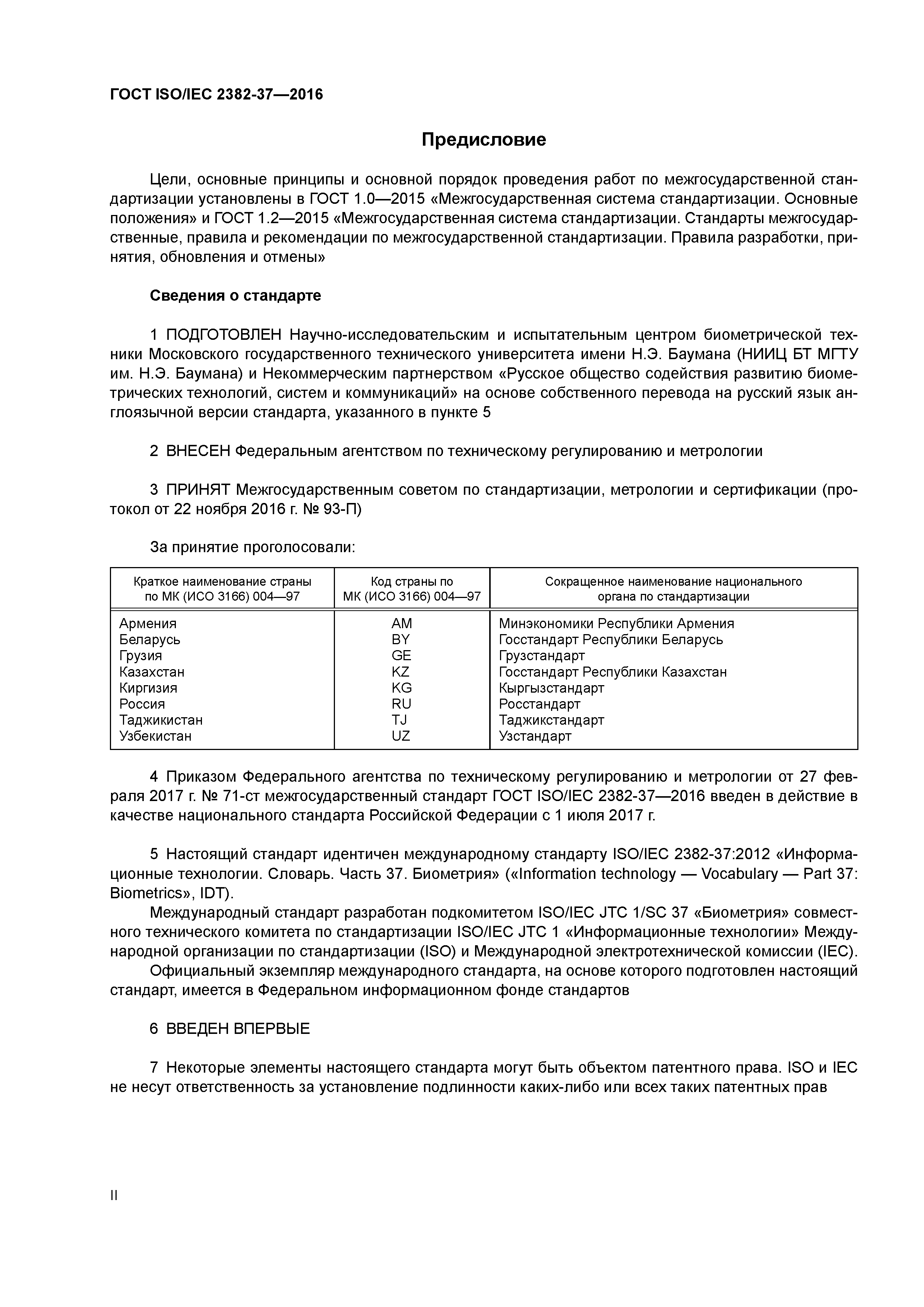 ГОСТ ISO/IEC 2382-37—2016

Предисловие

Цели, основные принципы и основной порядок проведения работ по межгосударственной стандартизации установлены в ГОСТ 1.0—2015 «Межгосударственная система стандартизации. Основные положения» и ГОСТ 1.2—2015 «Межгосударственная система стандартизации. Стандарты межгосударственные, правила и рекомендации по межгосударственной стандартизации. Правила разработки, принятия, обновления и отмены»

Сведения о стандарте

1 ПОДГОТОВЛЕН Научно-исследовательским и испытательным центром биометрической техники Московского государственного технического университета имени Н.Э. Баумана (НИИЦ БТ МГТУ им. Н.Э. Баумана) и Некоммерческим партнерством «Русское общество содействия развитию биометрических технологий, систем и коммуникаций» на основе собственного перевода на русский язык англоязычной версии стандарта, указанного в пункте 5

2 ВНЕСЕН Федеральным агентством по техническому регулированию и метрологии

3 ПРИНЯТ Межгосударственным советом по стандартизации, метрологии и сертификации (протокол от 22 ноября 2016 г. № 93-П)

За принятие проголосовали:

| Краткое наименование страны по МК (ИСО 3166) 004—97 | Код страны по МК (ИСО 3166) 004—97 | Сокращенное наименование национального органа по стандартизации |
|---|---|---|
| Армения | AM | Минэкономики Республики Армения |
| Беларусь | BY | Госстандарт Республики Беларусь |
| Грузия | GE | Грузстандарт |
| Казахстан | KZ | Госстандарт Республики Казахстан |
| Киргизия | KG | Кыргызстандарт |
| Россия | RU | Росстандарт |
| Таджикистан | TJ | Таджикстандарт |
| Узбекистан | UZ | Узстандарт |

4 Приказом Федерального агентства по техническому регулированию и метрологии от 27 февраля 2017 г. № 71-ст межгосударственный стандарт ГОСТ ISO/IEC 2382-37—2016 введен в действие в качестве национального стандарта Российской Федерации с 1 июля 2017 г.

5 Настоящий стандарт идентичен международному стандарту ISO/IEC 2382-37:2012 «Информационные технологии. Словарь. Часть 37. Биометрия» («Information technology — Vocabulary — Part 37: Biometrics», IDT).

Международный стандарт разработан подкомитетом ISO/IEC JTC 1/SC 37 «Биометрия» совместного технического комитета по стандартизации ISO/IEC JTC 1 «Информационные технологии» Международной организации по стандартизации (ISO) и Международной электротехнической комиссии (IEC).

Официальный экземпляр международного стандарта, на основе которого подготовлен настоящий стандарт, имеется в Федеральном информационном фонде стандартов

6 ВВЕДЕН ВПЕРВЫЕ

7 Некоторые элементы настоящего стандарта могут быть объектом патентного права. ISO и IEC не несут ответственность за установление подлинности каких-либо или всех таких патентных прав

II